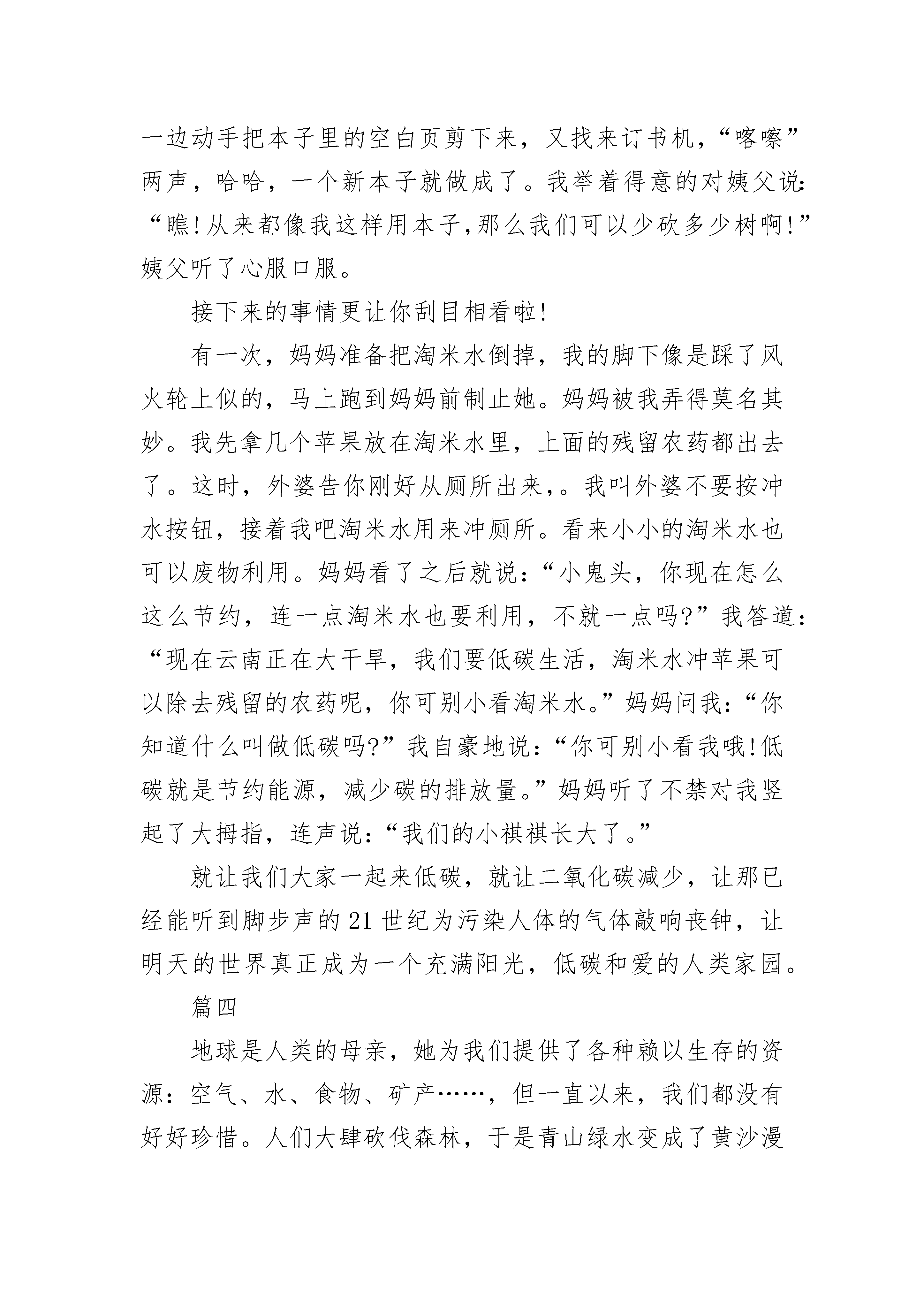 一边动手把本子里的空白页剪下来，又找来订书机，“喀嚓”两声，哈哈，一个新本子就做成了。我举着得意的对姨父说：“瞧！从来都像我这样用本子，那么我们可以少砍多少树啊！”姨父听了心服口服。

接下来的事情更让你刮目相看啦！

有一次，妈妈准备把淘米水倒掉，我的脚下像是踩了风火轮上似的，马上跑到妈妈前制止她。妈妈被我弄得莫名其妙。我先拿几个苹果放在淘米水里，上面的残留农药都出去了。这时，外婆告你刚好从厕所出来，。我叫外婆不要按冲水按钮，接着我吧淘米水用来冲厕所。看来小小的淘米水也可以废物利用。妈妈看了之后就说：“小鬼头，你现在怎么这么节约，连一点淘米水也要利用，不就一点吗？”我答道：“现在云南正在大干旱，我们要低碳生活，淘米水冲苹果可以除去残留的农药呢，你可别小看淘米水。”妈妈问我：“你知道什么叫做低碳吗？”我自豪地说：“你可别小看我哦！低碳就是节约能源，减少碳的排放量。”妈妈听了不禁对我竖起了大拇指，连声说：“我们的小祺祺长大了。”

就让我们大家一起来低碳，就让二氧化碳减少，让那已经能听到脚步声的21世纪为污染人体的气体敲响丧钟，让明天的世界真正成为一个充满阳光，低碳和爱的人类家园。

篇四

地球是人类的母亲，她为我们提供了各种赖以生存的资源：空气、水、食物、矿产……，但一直以来，我们都没有好好珍惜。人们大肆砍伐森林，于是青山绿水变成了黄沙漫